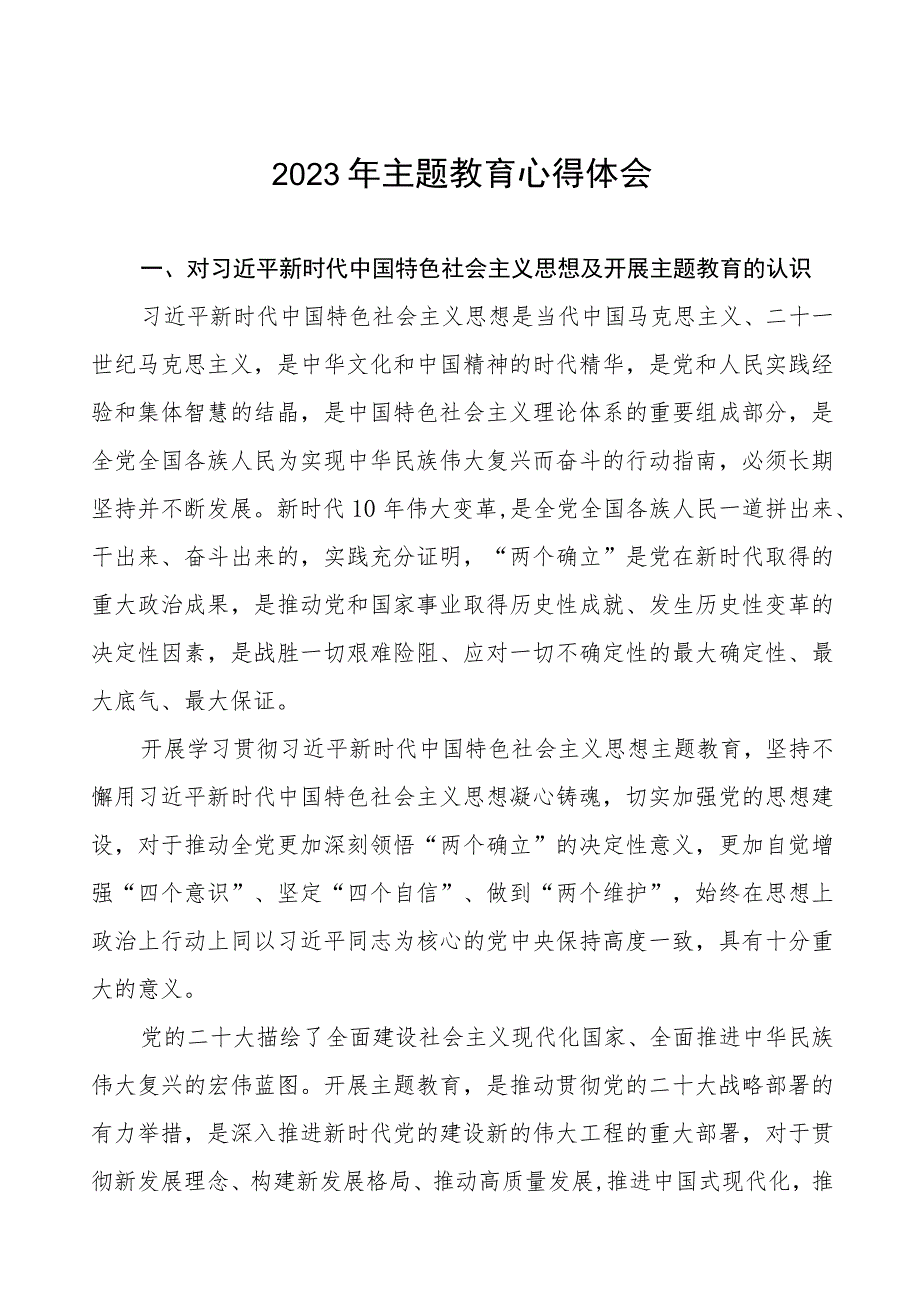 2023年主题教育心得体会

一、对习近平新时代中国特色社会主义思想及开展主题教育的认识

习近平新时代中国特色社会主义思想是当代中国马克思主义、二十一世纪马克思主义，是中华文化和中国精神的时代精华，是党和人民实践经验和集体智慧的结晶，是中国特色社会主义理论体系的重要组成部分，是全党全国各族人民为实现中华民族伟大复兴而奋斗的行动指南，必须长期坚持并不断发展。新时代10年伟大变革，是全党全国各族人民一道拼出来、干出来、奋斗出来的，实践充分证明，“两个确立”是党在新时代取得的重大政治成果，是推动党和国家事业取得历史性成就、发生历史性变革的决定性因素，是战胜一切艰难险阻、应对一切不确定性的最大确定性、最大底气、最大保证。

开展学习贯彻习近平新时代中国特色社会主义思想主题教育，坚持不懈用习近平新时代中国特色社会主义思想凝心铸魂，切实加强党的思想建设，对于推动全党更加深刻领悟“两个确立”的决定性意义，更加自觉增强“四个意识”、坚定“四个自信”、做到“两个维护”，始终在思想上政治上行动上同以习近平同志为核心的党中央保持高度一致，具有十分重大的意义。

党的二十大描绘了全面建设社会主义现代化国家、全面推进中华民族伟大复兴的宏伟蓝图。开展主题教育，是推动贯彻党的二十大战略部署的有力举措，是深入推进新时代党的建设新的伟大工程的重大部署，对于贯彻新发展理念、构建新发展格局、推动高质量发展,推进中国式现代化，推